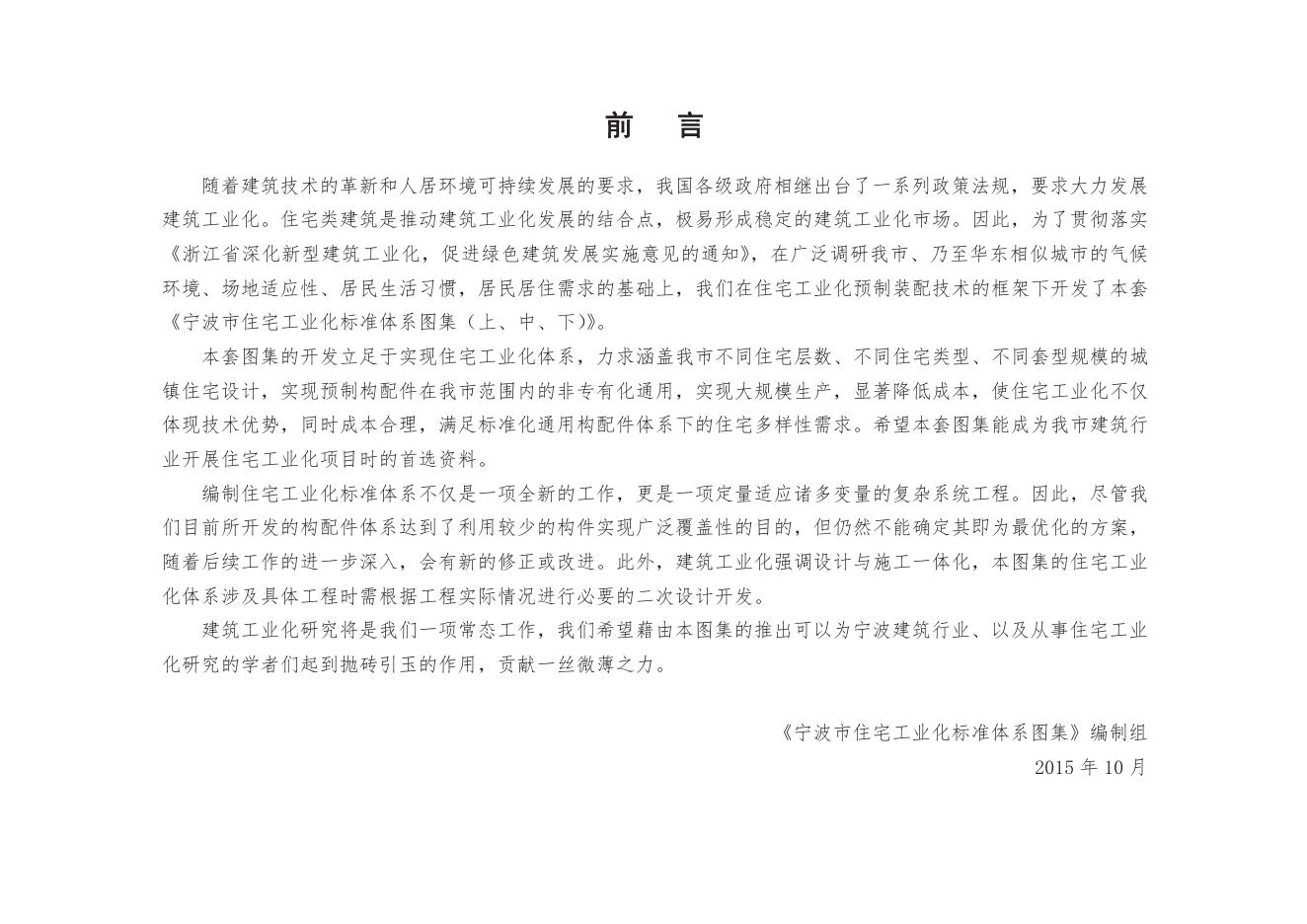 前　言

随着建筑技术的革新和人居环境可持续发展的要求，我国各级政府相继出台了一系列政策法规，要求大力发展建筑工业化。住宅类建筑是推动建筑工业化发展的结合点，极易形成稳定的建筑工业化市场。因此，为了贯彻落实《浙江省深化新型建筑工业化，促进绿色建筑发展实施意见的通知》，在广泛调研我市、乃至华东相似城市的气候环境、场地适应性、居民生活习惯，居民居住需求的基础上，我们在住宅工业化预制装配技术的框架下开发了本套《宁波市住宅工业化标准体系图集（上、中、下）》。

本套图集的开发立足于实现住宅工业化体系，力求涵盖我市不同住宅层数、不同住宅类型、不同套型规模的城镇住宅设计，实现预制构配件在我市范围内的非专有化通用，实现大规模生产，显著降低成本，使住宅工业化不仅体现技术优势，同时成本合理，满足标准化通用构配件体系下的住宅多样性需求。希望本套图集能成为我市建筑行业开展住宅工业化项目时的首选资料。

编制住宅工业化标准体系不仅是一项全新的工作，更是一项定量适应诸多变量的复杂系统工程。因此，尽管我们目前所开发的构配件体系达到了利用较少的构件实现广泛覆盖性的目的，但仍然不能确定其即为最优化的方案，随着后续工作的进一步深入，会有新的修正或改进。此外，建筑工业化强调设计与施工一体化，本图集的住宅工业化体系涉及具体工程时需根据工程实际情况进行必要的二次设计开发。

建筑工业化研究将是我们一项常态工作，我们希望藉由本图集的推出可以为宁波建筑行业、以及从事住宅工业化研究的学者们起到抛砖引玉的作用，贡献一丝微薄之力。

《宁波市住宅工业化标准体系图集》编制组
2015 年 10 月